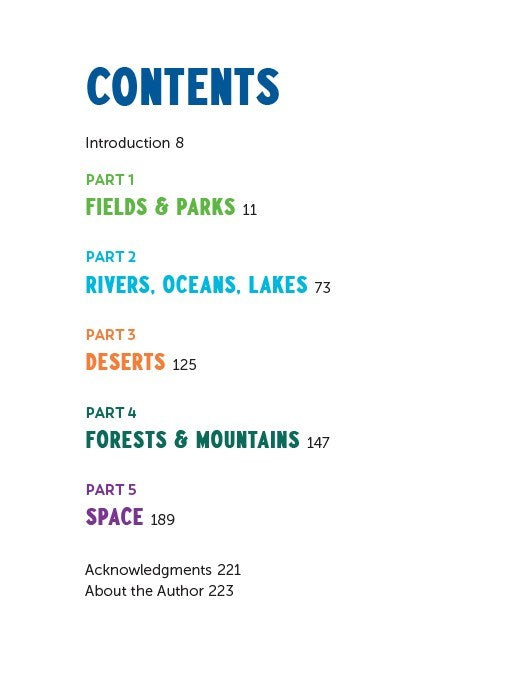 CONTENTS

Introduction 8

PART 1
FIELDS & PARKS 11

PART 2
RIVERS, OCEANS, LAKES 73

PART 3
DESERTS 125

PART 4
FORESTS & MOUNTAINS 147

PART 5
SPACE 189

Acknowledgments 221
About the Author 223